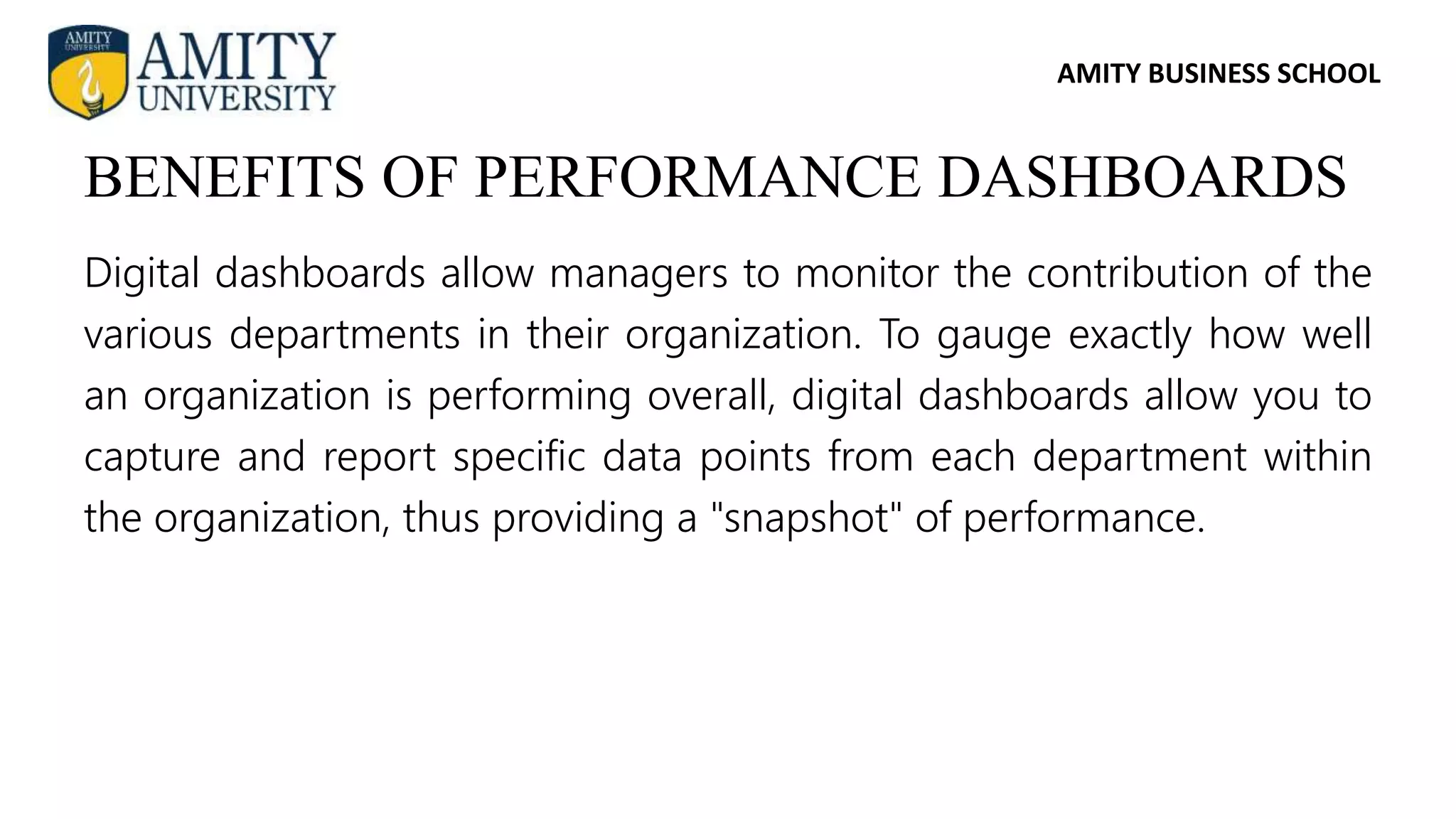 AMITY UNIVERSITY

AMITY UNIVERSITY

AMITY BUSINESS SCHOOL

BENEFITS OF PERFORMANCE DASHBOARDS

Digital dashboards allow managers to monitor the contribution of the various departments in their organization. To gauge exactly how well an organization is performing overall, digital dashboards allow you to capture and report specific data points from each department within the organization, thus providing a "snapshot" of performance.